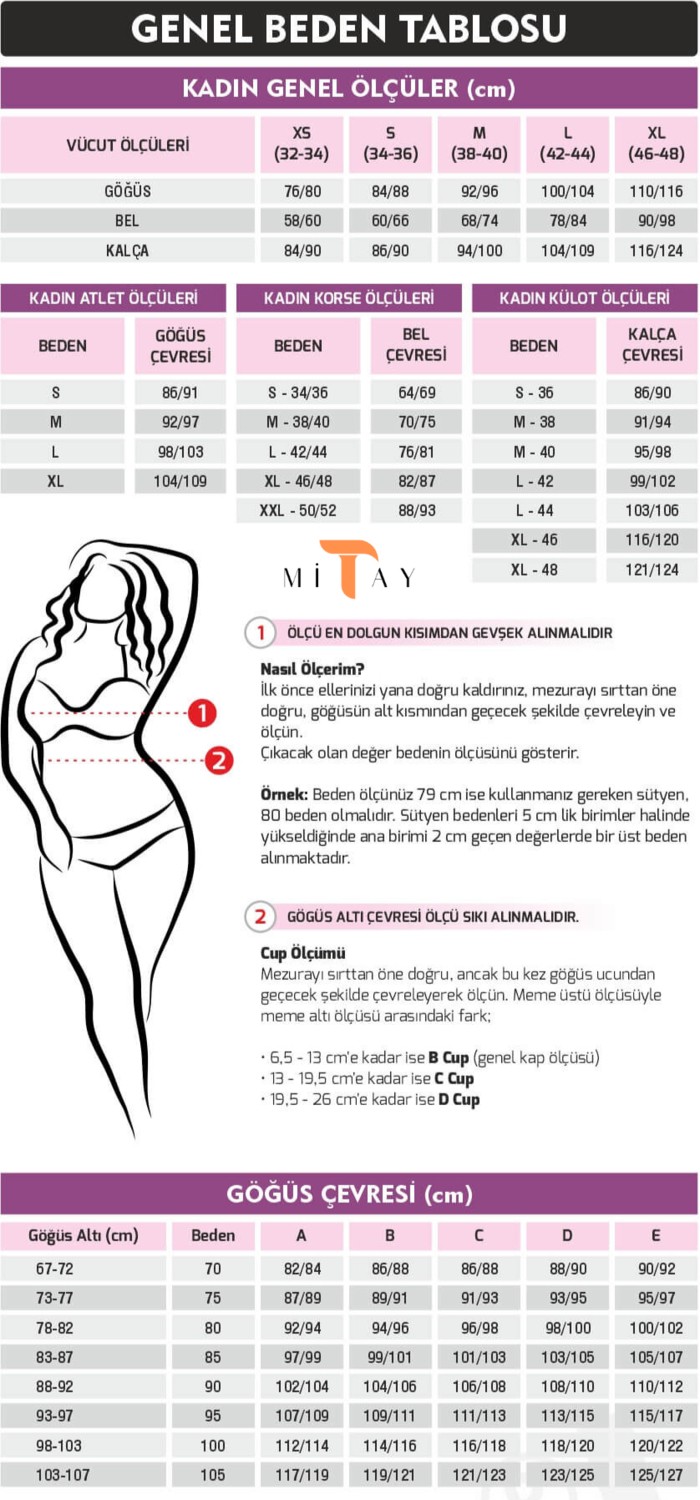 GENEL BEDEN TABLOSU

KADIN GENEL ÖLÇÜLER (cm)

| VÜCUT ÖLÇÜLERİ | XS (32-34) | S (34-36) | M (38-40) | L (42-44) | XL (46-48) |
|---|---|---|---|---|---|
| GÖĞÜS | 76/80 | 84/88 | 92/96 | 100/104 | 110/116 |
| BEL | 58/60 | 60/66 | 68/74 | 78/84 | 90/98 |
| KALÇA | 84/90 | 86/90 | 94/100 | 104/109 | 116/124 |

KADIN ATLET ÖLÇÜLERİ

| BEDEN | GÖĞÜS ÇEVRESİ |
|---|---|
| S | 86/91 |
| M | 92/97 |
| L | 98/103 |
| XL | 104/109 |

KADIN KORSE ÖLÇÜLERİ

| BEDEN | BEL ÇEVRESİ |
|---|---|
| S - 34/36 | 64/69 |
| M - 38/40 | 70/75 |
| L - 42/44 | 76/81 |
| XL - 46/48 | 82/87 |
| XXL - 50/52 | 88/93 |

KADIN KÜLOT ÖLÇÜLERİ

| BEDEN | KALÇA ÇEVRESİ |
|---|---|
| S - 36 | 86/90 |
| M - 38 | 91/94 |
| M - 40 | 95/98 |
| L - 42 | 99/102 |
| L - 44 | 103/106 |
| XL - 46 | 116/120 |
| XL - 48 | 121/124 |

MİTAY

1

2

1 ÖLÇÜ EN DOLGUN KISIMDAN GEVŞEK ALINMALIDIR

Nasıl Ölçerim?
İlk önce ellerinizi yana doğru kaldırınız, mezurayı sırttan öne doğru, göğüsün alt kısmından geçecek şekilde çevreleyin ve ölçün.
Çıkacak olan değer bedenin ölçüsünü gösterir.

Örnek: Beden ölçünüz 79 cm ise kullanmanız gereken sütyen, 80 beden olmalıdır. Sütyen bedenleri 5 cm lik birimler halinde yükseldiğinde ana birimi 2 cm geçen değerlerde bir üst beden alınmaktadır.

2 GÖĞÜS ALTI ÇEVRESİ ÖLÇÜ SIKI ALINMALIDIR.

Cup Ölçümü
Mezurayı sırttan öne doğru, ancak bu kez göğüs ucundan geçecek şekilde çevreleyerek ölçün. Meme üstü ölçüsüyle meme altı ölçüsü arasındaki fark;

• 6,5 - 13 cm'e kadar ise B Cup (genel kap ölçüsü)
• 13 - 19,5 cm'e kadar ise C Cup
• 19,5 - 26 cm'e kadar ise D Cup

GÖĞÜS ÇEVRESİ (cm)

| Göğüs Altı (cm) | Beden | A | B | C | D | E |
|---|---|---|---|---|---|---|
| 67-72 | 70 | 82/84 | 86/88 | 86/88 | 88/90 | 90/92 |
| 73-77 | 75 | 87/89 | 89/91 | 91/93 | 93/95 | 95/97 |
| 78-82 | 80 | 92/94 | 94/96 | 96/98 | 98/100 | 100/102 |
| 83-87 | 85 | 97/99 | 99/101 | 101/103 | 103/105 | 105/107 |
| 88-92 | 90 | 102/104 | 104/106 | 106/108 | 108/110 | 110/112 |
| 93-97 | 95 | 107/109 | 109/111 | 111/113 | 113/115 | 115/117 |
| 98-103 | 100 | 112/114 | 114/116 | 116/118 | 118/120 | 120/122 |
| 103-107 | 105 | 117/119 | 119/121 | 121/123 | 123/125 | 125/127 |